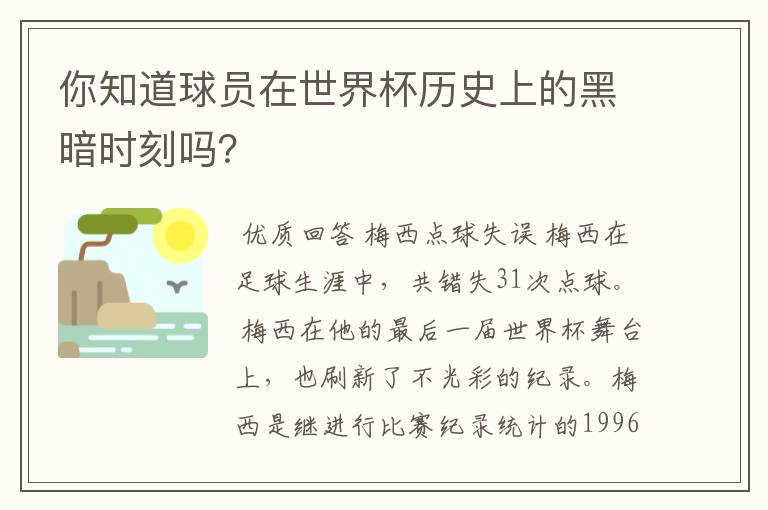 你知道球员在世界杯历史上的黑暗时刻吗?

优质回答 梅西点球失误 梅西在足球生涯中，共错失31次点球。梅西在他的最后一届世界杯舞台上，也刷新了不光彩的纪录。梅西是继进行比赛纪录统计的1996